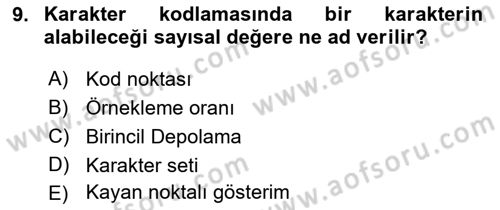 9. Karakter kodlamasında bir karakterin alabileceği sayısal değere ne ad verilir?

A) Kod noktası
B) Örnekleme oranı
C) Birincil Depolama
D) Karakter seti
E) Kayan noktalı gösterim

www.aofsoru.com
www.aofsoru.com
www.aofsoru.com
www.aofsoru.com